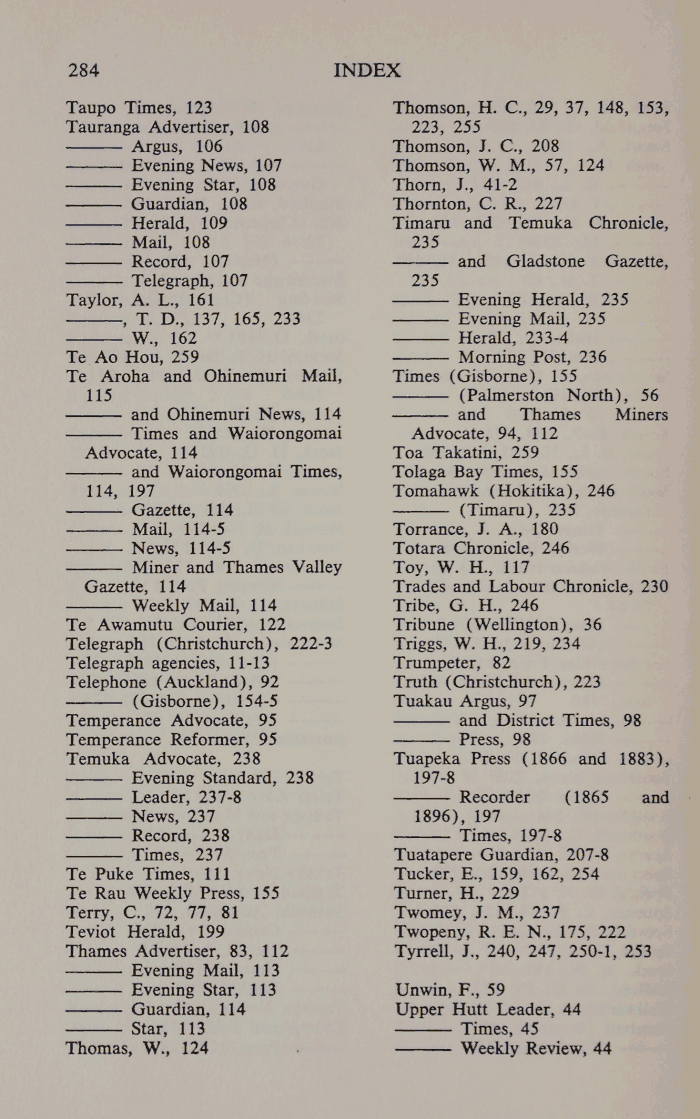 284 INDEX

Taupo Times, 123
Tauranga Advertiser, 108
——— Argus, 106
——— Evening News, 107
——— Evening Star, 108
——— Guardian, 108
——— Herald, 109
——— Mail, 108
——— Record, 107
——— Telegraph, 107
Taylor, A. L., 161
———, T. D., 137, 165, 233
——— W., 162
Te Ao Hou, 259
Te Aroha and Ohinemuri Mail, 115
——— and Ohinemuri News, 114
——— Times and Waiorongomai Advocate, 114
——— and Waiorongomai Times, 114, 197
——— Gazette, 114
——— Mail, 114-5
——— News, 114-5
——— Miner and Thames Valley Gazette, 114
——— Weekly Mail, 114
Te Awamutu Courier, 122
Telegraph (Christchurch), 222-3
Telegraph agencies, 11-13
Telephone (Auckland), 92
——— (Gisborne), 154-5
Temperance Advocate, 95
Temperance Reformer, 95
Temuka Advocate, 238
——— Evening Standard, 238
——— Leader, 237-8
——— News, 237
——— Record, 238
——— Times, 237
Te Puke Times, 111
Te Rau Weekly Press, 155
Terry, C., 72, 77, 81
Teviot Herald, 199
Thames Advertiser, 83, 112
——— Evening Mail, 113
——— Evening Star, 113
——— Guardian, 114
——— Star, 113
Thomas, W., 124

Thomson, H. C., 29, 37, 148, 153, 223, 255
Thomson, J. C., 208
Thomson, W. M., 57, 124
Thorn, J., 41-2
Thornton, C. R., 227
Timaru and Temuka Chronicle, 235
——— and Gladstone Gazette, 235
——— Evening Herald, 235
——— Evening Mail, 235
——— Herald, 233-4
——— Morning Post, 236
Times (Gisborne), 155
——— (Palmerston North), 56
——— and Thames Miners Advocate, 94, 112
Toa Takatini, 259
Tolaga Bay Times, 155
Tomahawk (Hokitika), 246
——— (Timaru), 235
Torrance, J. A., 180
Totara Chronicle, 246
Toy, W. H., 117
Trades and Labour Chronicle, 230
Tribe, G. H., 246
Tribune (Wellington), 36
Triggs, W. H., 219, 234
Trumpeter, 82
Truth (Christchurch), 223
Tuakau Argus, 97
——— and District Times, 98
——— Press, 98
Tuapeka Press (1866 and 1883), 197-8
——— Recorder (1865 and 1896), 197
——— Times, 197-8
Tuatapere Guardian, 207-8
Tucker, E., 159, 162, 254
Turner, H., 229
Twomey, J. M., 237
Twopeny, R. E. N., 175, 222
Tyrrell, J., 240, 247, 250-1, 253

Unwin, F., 59
Upper Hutt Leader, 44
——— Times, 45
——— Weekly Review, 44